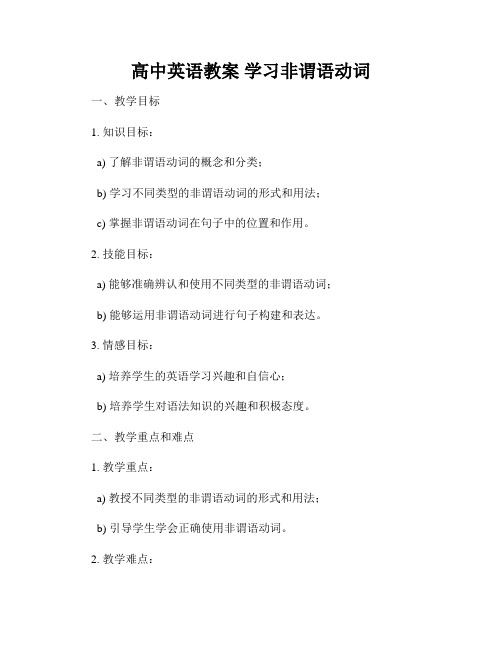 高中英语教案 学习非谓语动词

一、教学目标

1. 知识目标：

a) 了解非谓语动词的概念和分类；

b) 学习不同类型的非谓语动词的形式和用法；

c) 掌握非谓语动词在句子中的位置和作用。

2. 技能目标：

a) 能够准确辨认和使用不同类型的非谓语动词；

b) 能够运用非谓语动词进行句子构建和表达。

3. 情感目标：

a) 培养学生的英语学习兴趣和自信心；

b) 培养学生对语法知识的兴趣和积极态度。

二、教学重点和难点

1. 教学重点：

a) 教授不同类型的非谓语动词的形式和用法；

b) 引导学生学会正确使用非谓语动词。

2. 教学难点：